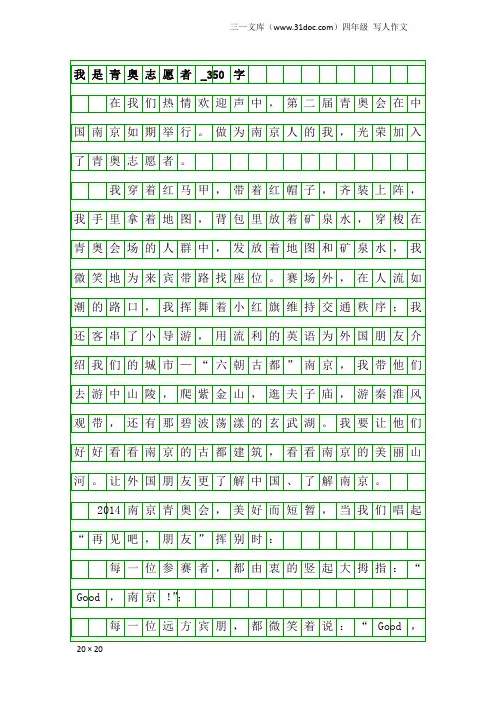 三一文库（www.31doc.com）四年级 写人作文

我是青奥志愿者_350字

在我们热情欢迎声中，第二届青奥会在中国南京如期举行。做为南京人的我，光荣加入了青奥志愿者。

我穿着红马甲，带着红帽子，齐装上阵，我手里拿着地图，背包里放着矿泉水，穿梭在青奥会场的人群中，发放着地图和矿泉水，我微笑地为来宾带路找座位。赛场外，在人流如潮的路口，我挥舞着小红旗维持交通秩序；我还客串了小导游，用流利的英语为外国朋友介绍我们的城市—“六朝古都”南京，我带他们去游中山陵，爬紫金山，逛夫子庙，游秦淮风观带，还有那碧波荡漾的玄武湖。我要让他们好好看看南京的古都建筑，看看南京的美丽山河。让外国朋友更了解中国、了解南京。

2014南京青奥会，美好而短暂，当我们唱起“再见吧，朋友”挥别时：

每一位参赛者，都由衷的竖起大拇指：“Good，南京！”；

每一位远方宾朋，都微笑着说：“Good，

20×20